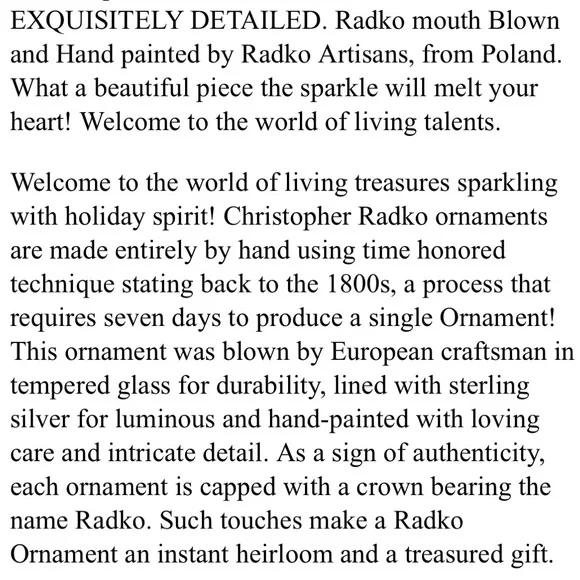 EXQUISITELY DETAILED. Radko mouth Blown and Hand painted by Radko Artisans, from Poland. What a beautiful piece the sparkle will melt your heart! Welcome to the world of living talents.

Welcome to the world of living treasures sparkling with holiday spirit! Christopher Radko ornaments are made entirely by hand using time honored technique stating back to the 1800s, a process that requires seven days to produce a single Ornament! This ornament was blown by European craftsman in tempered glass for durability, lined with sterling silver for luminous and hand-painted with loving care and intricate detail. As a sign of authenticity, each ornament is capped with a crown bearing the name Radko. Such touches make a Radko Ornament an instant heirloom and a treasured gift.